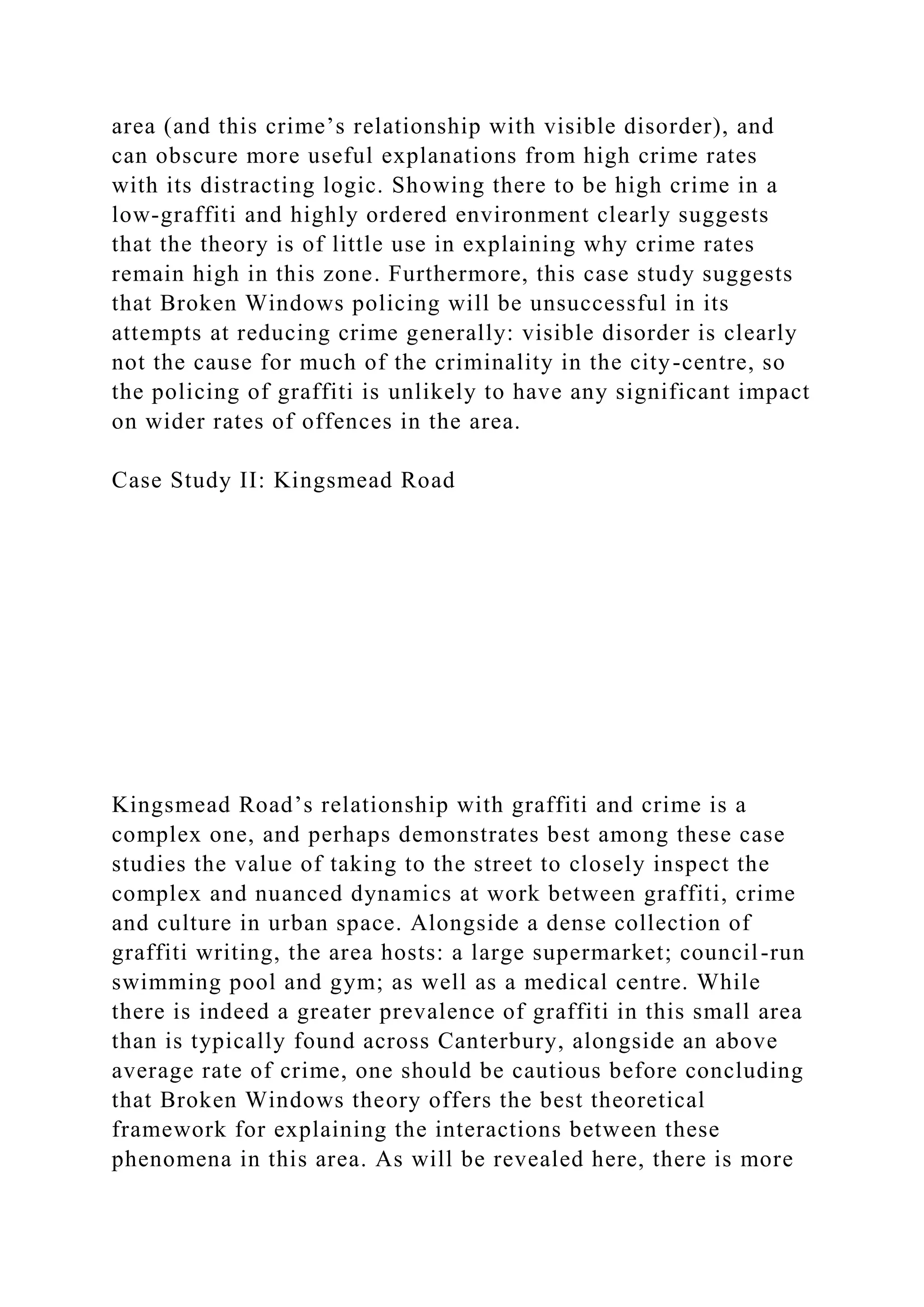 area (and this crime’s relationship with visible disorder), and can obscure more useful explanations from high crime rates with its distracting logic. Showing there to be high crime in a low-graffiti and highly ordered environment clearly suggests that the theory is of little use in explaining why crime rates remain high in this zone. Furthermore, this case study suggests that Broken Windows policing will be unsuccessful in its attempts at reducing crime generally: visible disorder is clearly not the cause for much of the criminality in the city-centre, so the policing of graffiti is unlikely to have any significant impact on wider rates of offences in the area.

Case Study II: Kingsmead Road

Kingsmead Road’s relationship with graffiti and crime is a complex one, and perhaps demonstrates best among these case studies the value of taking to the street to closely inspect the complex and nuanced dynamics at work between graffiti, crime and culture in urban space. Alongside a dense collection of graffiti writing, the area hosts: a large supermarket; council-run swimming pool and gym; as well as a medical centre. While there is indeed a greater prevalence of graffiti in this small area than is typically found across Canterbury, alongside an above average rate of crime, one should be cautious before concluding that Broken Windows theory offers the best theoretical framework for explaining the interactions between these phenomena in this area. As will be revealed here, there is more